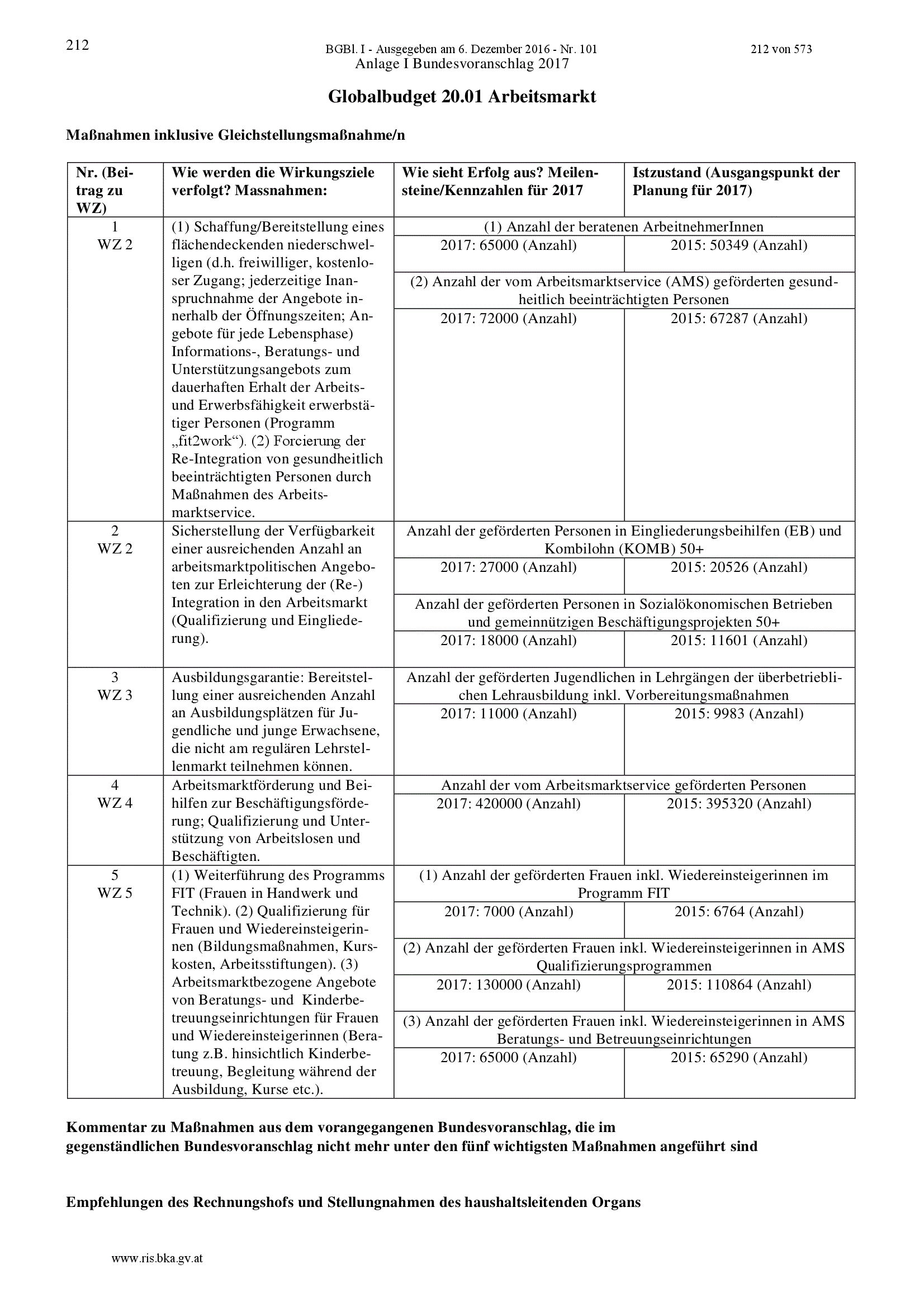 212

BGBl. I - Ausgegeben am 6. Dezember 2016 - Nr. 101

212 von 573

Anlage I Bundesvoranschlag 2017

Globalbudget 20.01 Arbeitsmarkt

Maßnahmen inklusive Gleichstellungsmaßnahme/n

| Nr. (Beitrag zu WZ) | Wie werden die Wirkungsziele verfolgt? Massnahmen: | Wie sieht Erfolg aus? Meilensteine/Kennzahlen für 2017 | Istzustand (Ausgangspunkt der Planung für 2017) |
|---|---|---|---|
| 1 WZ 2 | (1) Schaffung/Bereitstellung eines flächendeckenden niederschwelligen (d.h. freiwilliger, kostenloser Zugang; jederzeitige Inanspruchnahme der Angebote innerhalb der Öffnungszeiten; Angebote für jede Lebensphase) Informations-, Beratungs- und Unterstützungsangebots zum dauerhaften Erhalt der Arbeits- und Erwerbsfähigkeit erwerbstätiger Personen (Programm „fit2work“). (2) Forcierung der Re-Integration von gesundheitlich beeinträchtigten Personen durch Maßnahmen des Arbeitsmarktservice. | (1) Anzahl der beratenen ArbeitnehmerInnen | |
| | | 2017: 65000 (Anzahl) | 2015: 50349 (Anzahl) |
| | | (2) Anzahl der vom Arbeitsmarktservice (AMS) geförderten gesundheitlich beeinträchtigten Personen | |
| | | 2017: 72000 (Anzahl) | 2015: 67287 (Anzahl) |
| 2 WZ 2 | Sicherstellung der Verfügbarkeit einer ausreichenden Anzahl an arbeitsmarktpolitischen Angeboten zur Erleichterung der (Re-) Integration in den Arbeitsmarkt (Qualifizierung und Eingliederung). | Anzahl der geförderten Personen in Eingliederungsbeihilfen (EB) und Kombilohn (KOMB) 50+ | |
| | | 2017: 27000 (Anzahl) | 2015: 20526 (Anzahl) |
| | | Anzahl der geförderten Personen in Sozialökonomischen Betrieben und gemeinnützigen Beschäftigungsprojekten 50+ | |
| | | 2017: 18000 (Anzahl) | 2015: 11601 (Anzahl) |
| 3 WZ 3 | Ausbildungsgarantie: Bereitstellung einer ausreichenden Anzahl an Ausbildungsplätzen für Jugendliche und junge Erwachsene, die nicht am regulären Lehrstellenmarkt teilnehmen können. | Anzahl der geförderten Jugendlichen in Lehrgängen der überbetrieblichen Lehrausbildung inkl. Vorbereitungsmaßnahmen | |
| | | 2017: 11000 (Anzahl) | 2015: 9983 (Anzahl) |
| 4 WZ 4 | Arbeitsmarktförderung und Beihilfen zur Beschäftigungsförderung; Qualifizierung und Unterstützung von Arbeitslosen und Beschäftigten. | Anzahl der vom Arbeitsmarktservice geförderten Personen | |
| | | 2017: 420000 (Anzahl) | 2015: 395320 (Anzahl) |
| 5 WZ 5 | (1) Weiterführung des Programms FIT (Frauen in Handwerk und Technik). (2) Qualifizierung für Frauen und Wiedereinsteigerinnen (Bildungsmaßnahmen, Kurskosten, Arbeitsstiftungen). (3) Arbeitsmarktbezogene Angebote von Beratungs- und Kinderbetreuungseinrichtungen für Frauen und Wiedereinsteigerinnen (Beratung z.B. hinsichtlich Kinderbetreuung, Begleitung während der Ausbildung, Kurse etc.). | (1) Anzahl der geförderten Frauen inkl. Wiedereinsteigerinnen im Programm FIT | |
| | | 2017: 7000 (Anzahl) | 2015: 6764 (Anzahl) |
| | | (2) Anzahl der geförderten Frauen inkl. Wiedereinsteigerinnen in AMS Qualifizierungsprogrammen | |
| | | 2017: 130000 (Anzahl) | 2015: 110864 (Anzahl) |
| | | (3) Anzahl der geförderten Frauen inkl. Wiedereinsteigerinnen in AMS Beratungs- und Betreuungseinrichtungen | |
| | | 2017: 65000 (Anzahl) | 2015: 65290 (Anzahl) |

Kommentar zu Maßnahmen aus dem vorangegangenen Bundesvoranschlag, die im gegenständlichen Bundesvoranschlag nicht mehr unter den fünf wichtigsten Maßnahmen angeführt sind

Empfehlungen des Rechnungshofs und Stellungnahmen des haushaltsleitenden Organs

www.ris.bka.gv.at